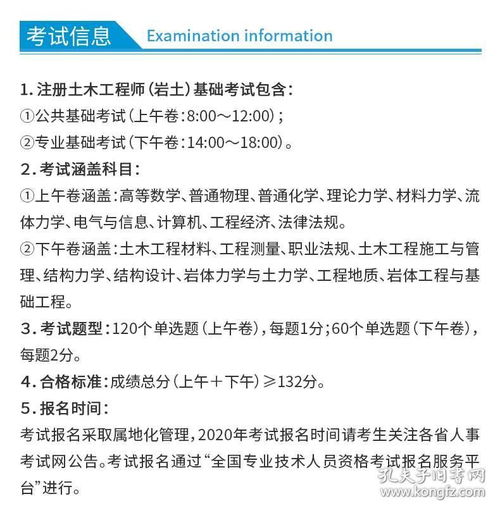 考试信息 Examination information

1. 注册土木工程师（岩土）基础考试包含：
①公共基础考试（上午卷：8:00～12:00）；
②专业基础考试（下午卷：14:00～18:00）。

2. 考试涵盖科目：
①上午卷涵盖：高等数学、普通物理、普通化学、理论力学、材料力学、流体力学、电气与信息、计算机、工程经济、法律法规。
②下午卷涵盖：土木工程材料、工程测量、职业法规、土木工程施工与管理、结构力学、结构设计、岩体力学与土力学、工程地质、岩体工程与基础工程。

3. 考试题型：120个单选题（上午卷），每题1分；60个单选题（下午卷），每题2分。

4. 合格标准：成绩总分（上午＋下午）≥132分。

5. 报名时间：
考试报名采取属地化管理，2020年考试报名时间请考生关注各省人事考试网公告。考试报名通过“全国专业技术人员资格考试报名服务平台”进行。

孔夫子旧书网
www.kongfz.com